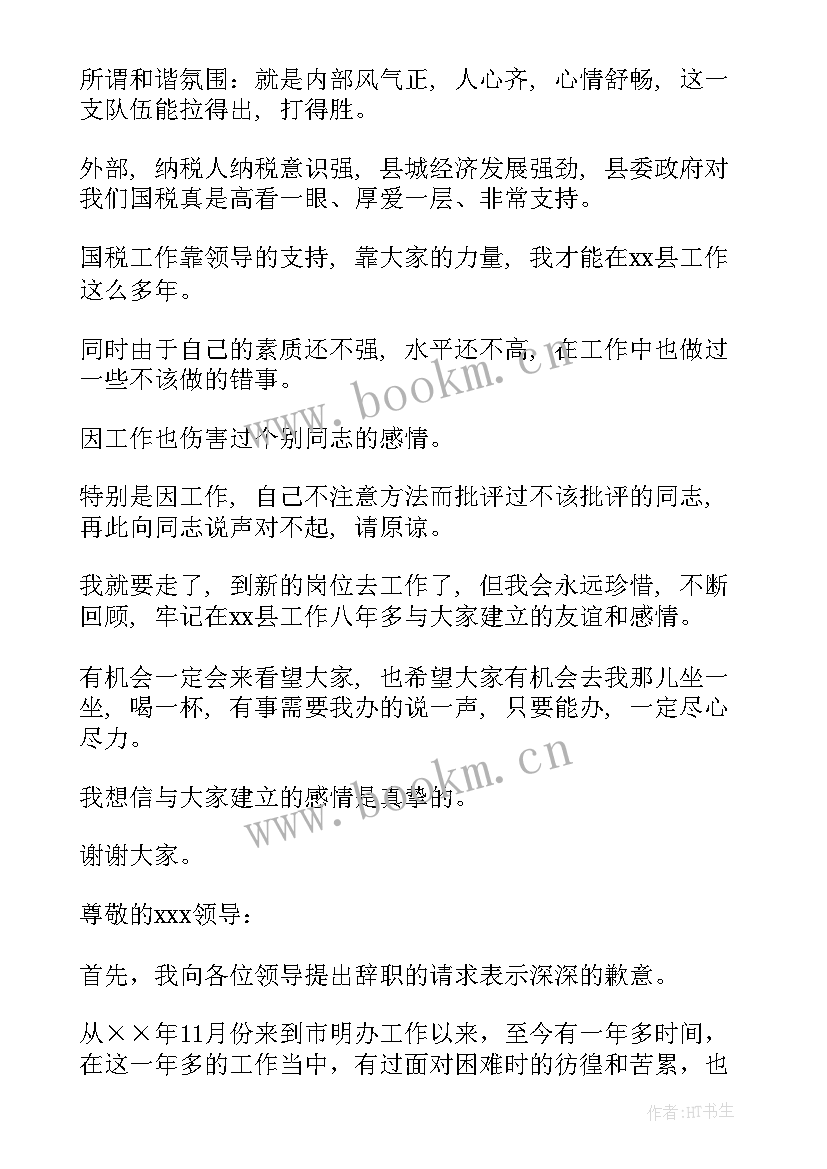 所谓和谐氛围：就是内部风气正，人心齐，心情舒畅，这一支队伍能拉得出，打得胜。

外部，纳税人纳税意识强，县城经济发展强劲，县委政府对我们国税真是高看一眼、厚爱一层、非常支持。

国税工作靠领导的支持，靠大家的力量，我才能在xx县工作这么多年。

同时由于自己的素质还不强，水平还不高，在工作中也做过一些不该做的错事。

因工作也伤害过个别同志的感情。

特别是因工作，自己不注意方法而批评过不该批评的同志，再此向同志说声对不起，请原谅。

我就要走了，到新的岗位去工作了，但我会永远珍惜，不断回顾，牢记在xx县工作八年多与大家建立的友谊和感情。

有机会一定会来看望大家，也希望大家有机会去我那儿坐一坐，喝一杯，有事需要我办的说一声，只要能办，一定尽心尽力。

我想信与大家建立的感情是真挚的。

谢谢大家。

尊敬的xxx领导：

首先，我向各位领导提出辞职的请求表示深深的歉意。

从××年11月份来到市明办工作以来，至今有一年多时间，在这一年多的工作当中，有过面对困难时的彷徨和苦累，也

www.bookm.cn

www.bookm.cn

作者:HT书生